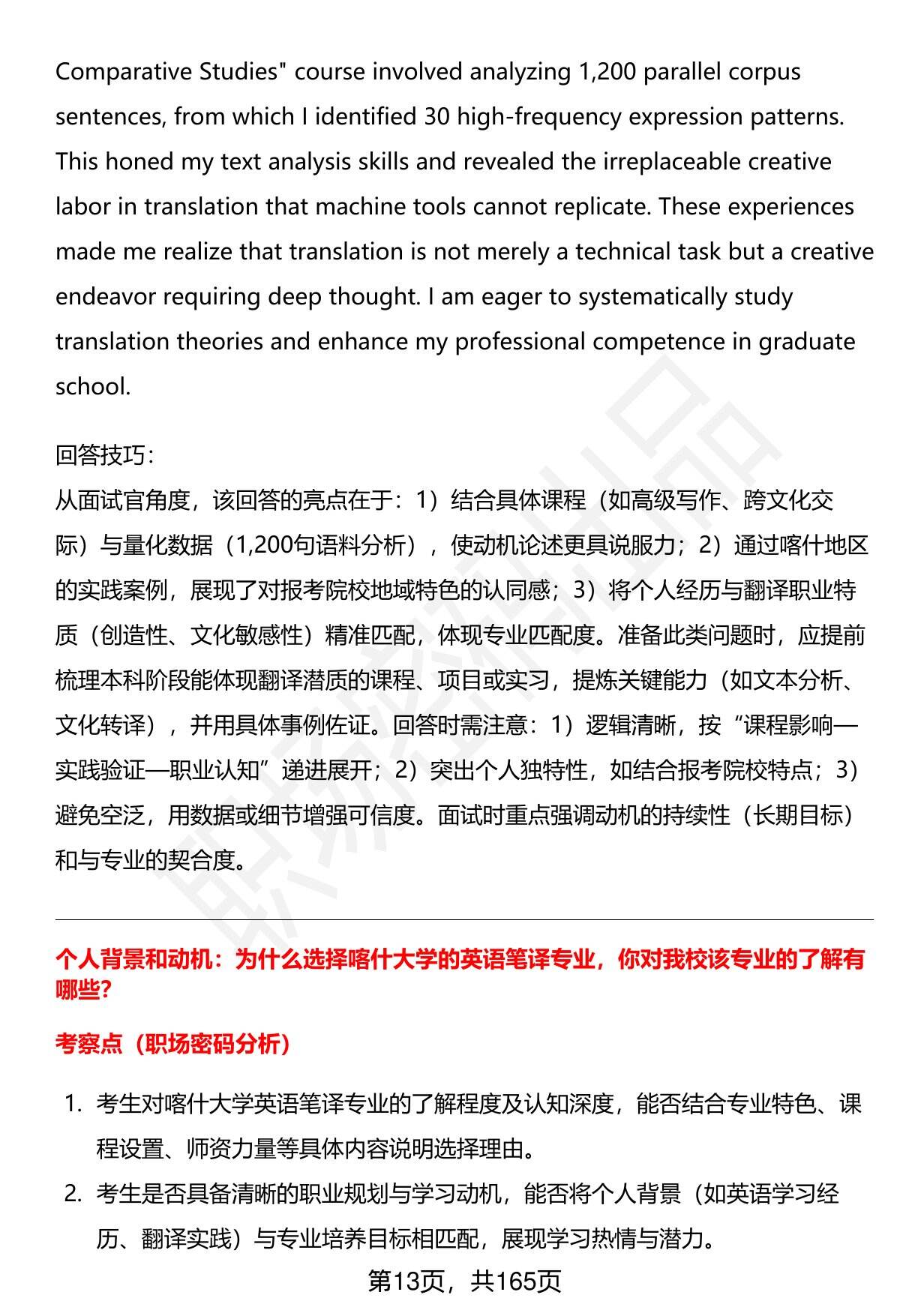 Comparative Studies" course involved analyzing 1,200 parallel corpus sentences, from which I identified 30 high-frequency expression patterns. This honed my text analysis skills and revealed the irreplaceable creative labor in translation that machine tools cannot replicate. These experiences made me realize that translation is not merely a technical task but a creative endeavor requiring deep thought. I am eager to systematically study translation theories and enhance my professional competence in graduate school.

回答技巧：
从面试官角度，该回答的亮点在于：1）结合具体课程（如高级写作、跨文化交际）与量化数据（1,200句语料分析），使动机论述更具说服力；2）通过喀什地区的实践案例，展现了对报考院校地域特色的认同感；3）将个人经历与翻译职业特质（创造性、文化敏感性）精准匹配，体现专业匹配度。准备此类问题时，应提前梳理本科阶段能体现翻译潜质的课程、项目或实习，提炼关键能力（如文本分析、文化转译），并用具体事例佐证。回答时需注意：1）逻辑清晰，按“课程影响—实践验证—职业认知”递进展开；2）突出个人独特性，如结合报考院校特点；3）避免空泛，用数据或细节增强可信度。面试时重点强调动机的持续性（长期目标）和与专业的契合度。

个人背景和动机：为什么选择喀什大学的英语笔译专业，你对我校该专业的了解有哪些?

考察点（职场密码分析）

1. 考生对喀什大学英语笔译专业的了解程度及认知深度，能否结合专业特色、课程设置、师资力量等具体内容说明选择理由。
2. 考生是否具备清晰的职业规划与学习动机，能否将个人背景（如英语学习经历、翻译实践）与专业培养目标相匹配，展现学习热情与潜力。

第13页，共165页